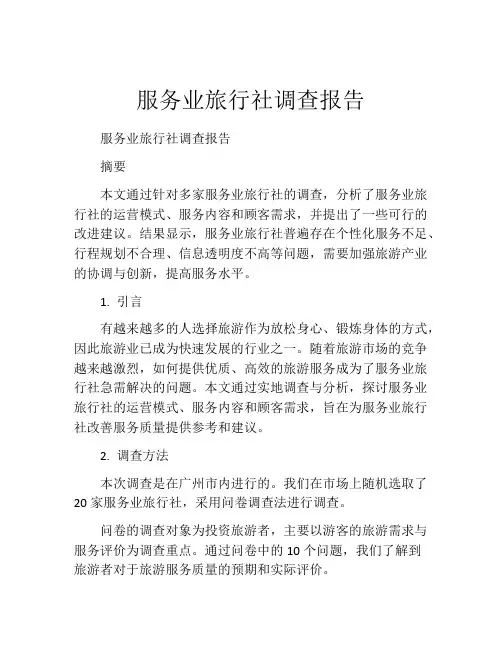 服务业旅行社调查报告

服务业旅行社调查报告

摘要

本文通过针对多家服务业旅行社的调查，分析了服务业旅行社的运营模式、服务内容和顾客需求，并提出了一些可行的改进建议。结果显示，服务业旅行社普遍存在个性化服务不足、行程规划不合理、信息透明度不高等问题，需要加强旅游产业的协调与创新，提高服务水平。

1. 引言

有越来越多的人选择旅游作为放松身心、锻炼身体的方式，因此旅游业已成为快速发展的行业之一。随着旅游市场的竞争越来越激烈，如何提供优质、高效的旅游服务成为了服务业旅行社急需解决的问题。本文通过实地调查与分析，探讨服务业旅行社的运营模式、服务内容和顾客需求，旨在为服务业旅行社改善服务质量提供参考和建议。

2. 调查方法

本次调查是在广州市内进行的。我们在市场上随机选取了20家服务业旅行社，采用问卷调查法进行调查。

问卷的调查对象为投资旅游者，主要以游客的旅游需求与服务评价为调查重点。通过问卷中的10个问题，我们了解到旅游者对于旅游服务质量的预期和实际评价。